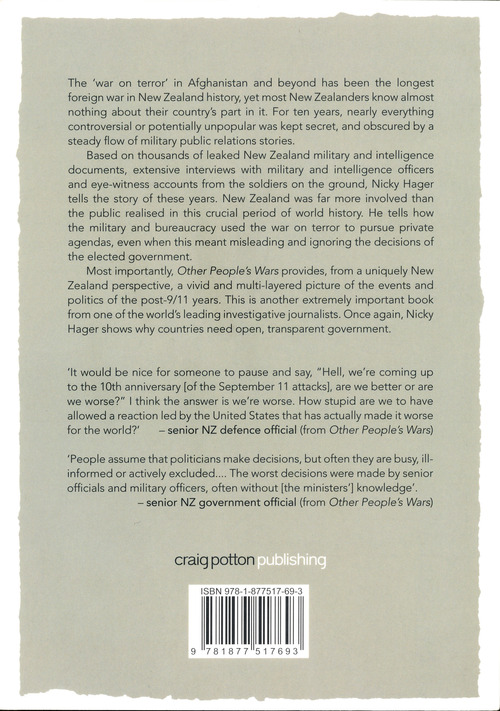 The 'war on terror' in Afghanistan and beyond has been the longest foreign war in New Zealand history, yet most New Zealanders know almost nothing about their country's part in it. For ten years, nearly everything controversial or potentially unpopular was kept secret, and obscured by a steady flow of military public relations stories.

Based on thousands of leaked New Zealand military and intelligence documents, extensive interviews with military and intelligence officers and eye-witness accounts from the soldiers on the ground, Nicky Hager tells the story of these years. New Zealand was far more involved than the public realised in this crucial period of world history. He tells how the military and bureaucracy used the war on terror to pursue private agendas, even when this meant misleading and ignoring the decisions of the elected government.

Most importantly, Other People's Wars provides, from a uniquely New Zealand perspective, a vivid and multi-layered picture of the events and politics of the post-9/11 years. This is another extremely important book from one of the world's leading investigative journalists. Once again, Nicky Hager shows why countries need open, transparent government.

'It would be nice for someone to pause and say, "Hell, we're coming up to the 10th anniversary [of the September 11 attacks], are we better or are we worse?" I think the answer is we're worse. How stupid are we to have allowed a reaction led by the United States that has actually made it worse for the world?' – senior NZ defence official (from Other People's Wars)

'People assume that politicians make decisions, but often they are busy, ill-informed or actively excluded.... The worst decisions were made by senior officials and military officers, often without [the ministers'] knowledge'.
– senior NZ government official (from Other People's Wars)

craig potton publishing

ISBN 978-1-877517-69-3

9 781877 517693